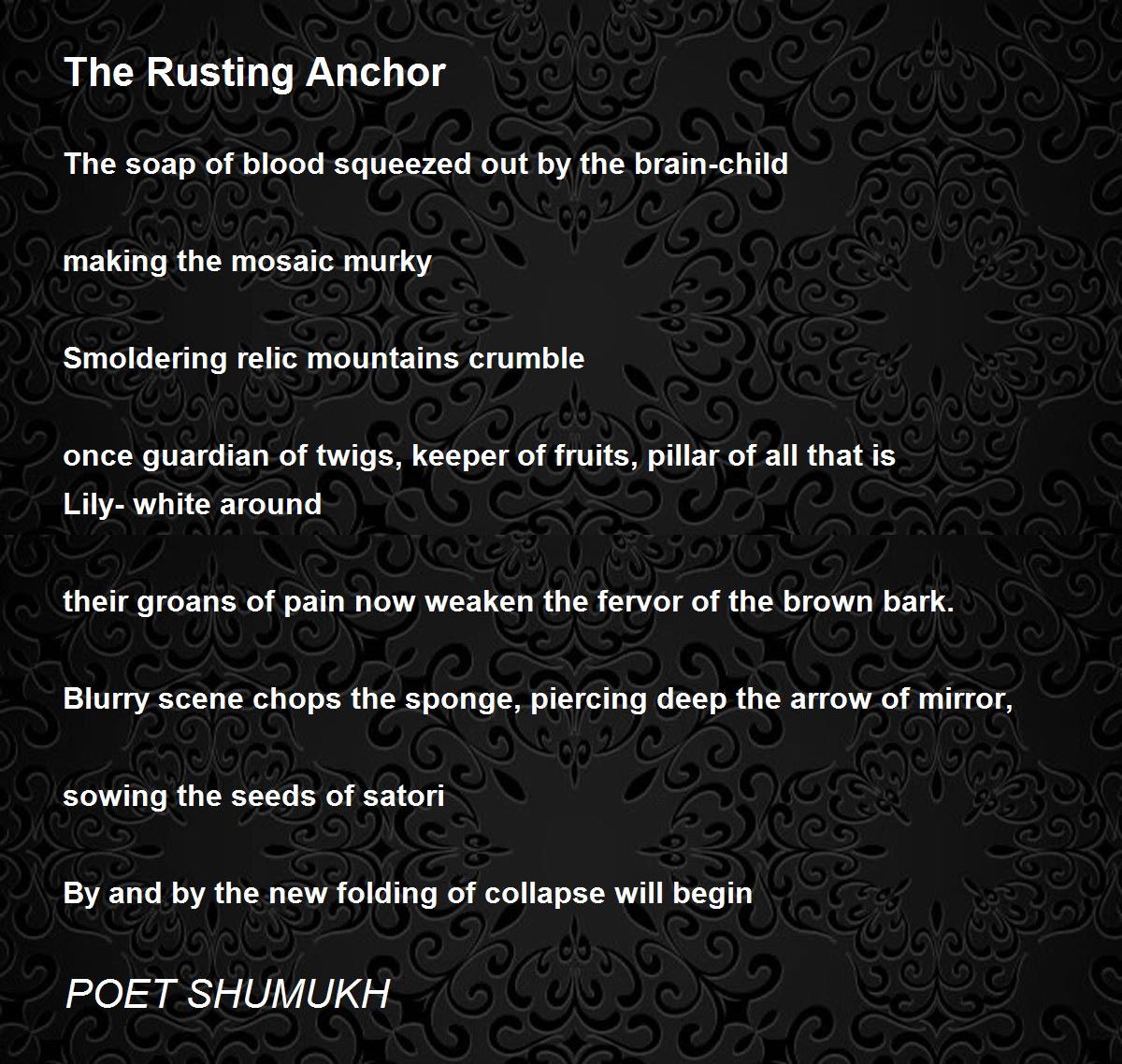 The Rusting Anchor

The soap of blood squeezed out by the brain-child

making the mosaic murky

Smoldering relic mountains crumble

once guardian of twigs, keeper of fruits, pillar of all that is
Lily- white around

their groans of pain now weaken the fervor of the brown bark.

Blurry scene chops the sponge, piercing deep the arrow of mirror,

sowing the seeds of satori

By and by the new folding of collapse will begin

POET SHUMUKH